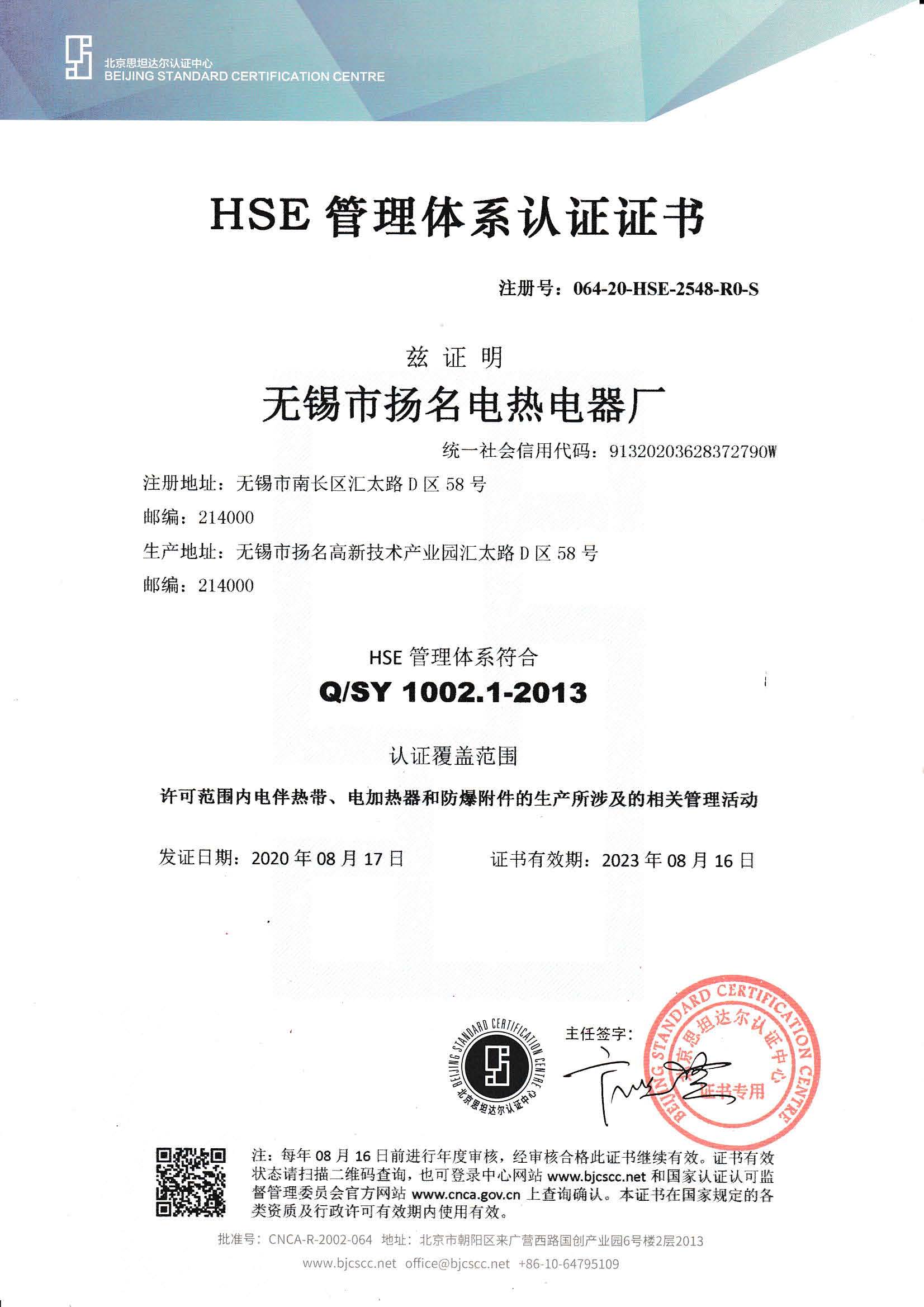 北京思坦达尔认证中心
BEIJING STANDARD CERTIFICATION CENTRE

HSE 管理体系认证证书

注册号：064-20-HSE-2548-R0-S

兹 证 明

无锡市扬名电热电器厂

统一社会信用代码：91320203628372790W

注册地址：无锡市南长区汇太路 D 区 58 号

邮编：214000

生产地址：无锡市扬名高新技术产业园汇太路 D 区 58 号

邮编：214000

HSE 管理体系符合

Q/SY 1002.1-2013

认证覆盖范围

许可范围内电伴热带、电加热器和防爆附件的生产所涉及的相关管理活动

发证日期：2020 年 08 月 17 日

证书有效期：2023 年 08 月 16 日

BEIJING STANDARD CERTIFICATION CENTRE 北京思坦达尔认证中心

主任签字：

BEIJING STANDARD CERTIFICATION CENTRE 北京思坦达尔认证中心 证书专用

注：每年 08 月 16 日前进行年度审核，经审核合格此证书继续有效。证书有效状态请扫描二维码查询，也可登录中心网站 www.bjcscc.net 和国家认证认可监督管理委员会官方网站 www.cnca.gov.cn 上查询确认。本证书在国家规定的各类资质及行政许可有效期内使用有效。

批准号：CNCA-R-2002-064 地址：北京市朝阳区来广营西路国创产业园6号楼2层2013

www.bjcscc.net office@bjcscc.net +86-10-64795109